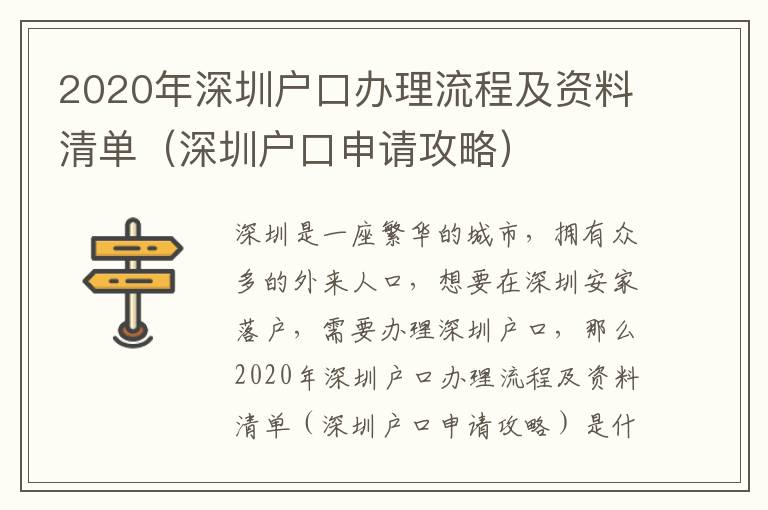 2020年深圳户口办理流程及资料清单（深圳户口申请攻略）

深圳是一座繁华的城市，拥有众多的外来人口，想要在深圳安家落户，需要办理深圳户口，那么2020年深圳户口办理流程及资料清单（深圳户口申请攻略）是什